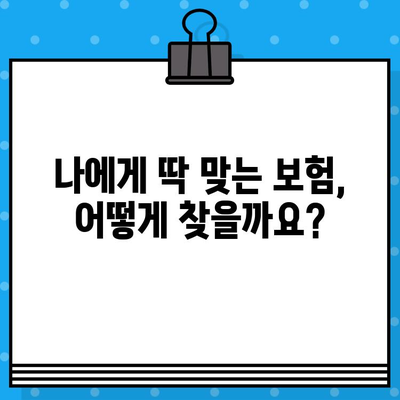 나에게 딱 맞는 보험, 어떻게 찾을까요?